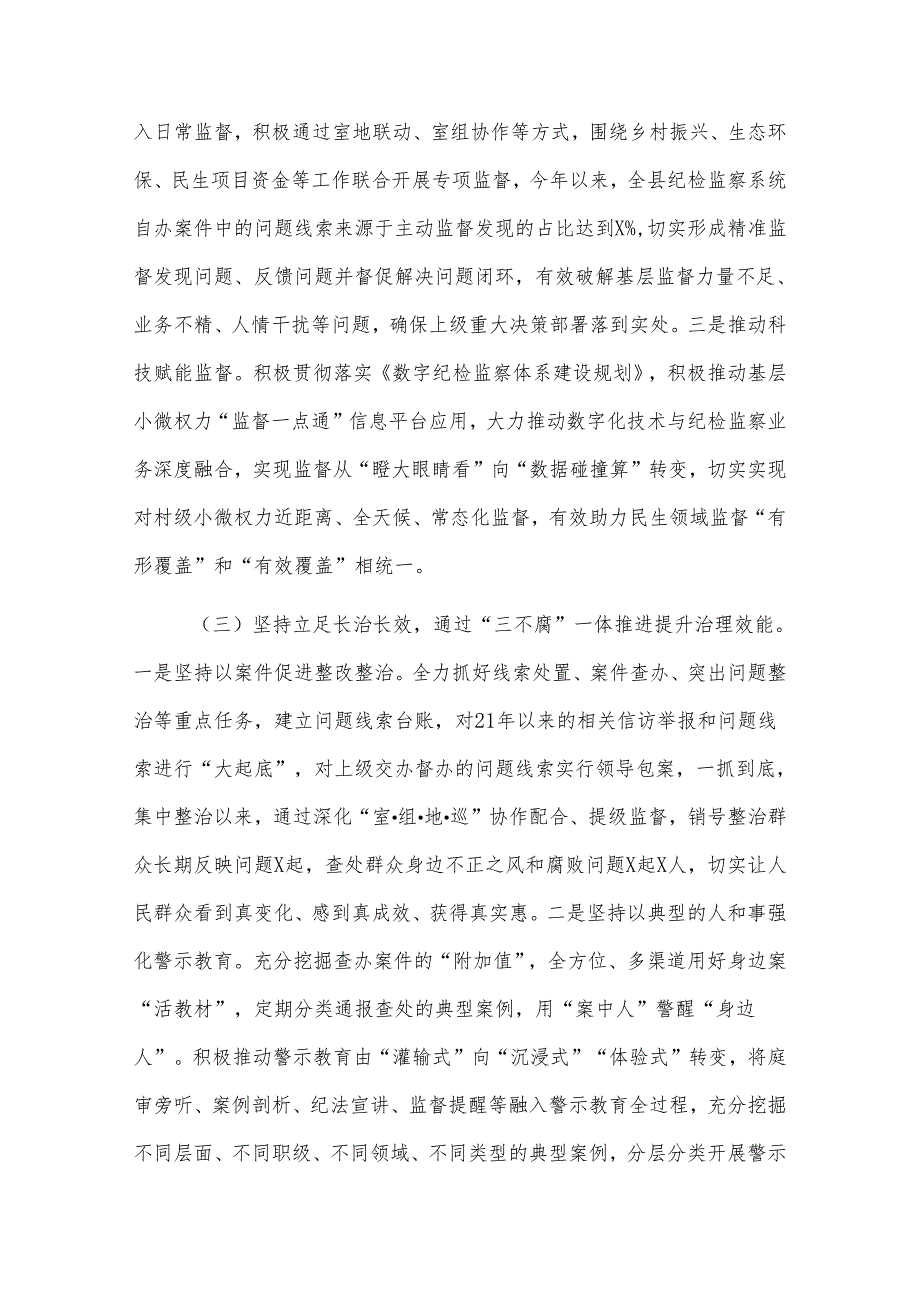 入日常监督，积极通过室地联动、室组协作等方式，围绕乡村振兴、生态环保、民生项目资金等工作联合开展专项监督，今年以来，全县纪检监察系统自办案件中的问题线索来源于主动监督发现的占比达到X%，切实形成精准监督发现问题、反馈问题并督促解决问题闭环，有效破解基层监督力量不足、业务不精、人情干扰等问题，确保上级重大决策部署落到实处。三是推动科技赋能监督。积极贯彻落实《数字纪检监察体系建设规划》，积极推动基层小微权力“监督一点通”信息平台应用，大力推动数字化技术与纪检监察业务深度融合，实现监督从“瞪大眼睛看”向“数据碰撞算”转变，切实实现对村级小微权力近距离、全天候、常态化监督，有效助力民生领域监督“有形覆盖”和“有效覆盖”相统一。

（三）坚持立足长治长效，通过“三不腐”一体推进提升治理效能。一是坚持以案件促进整改整治。全力抓好线索处置、案件查办、突出问题整治等重点任务，建立问题线索台账，对21年以来的相关信访举报和问题线索进行“大起底”，对上级交办督办的问题线索实行领导包案，一抓到底，集中整治以来，通过深化“室•组•地•巡”协作配合、提级监督，销号整治群众长期反映问题X起，查处群众身边不正之风和腐败问题X起X人，切实让人民群众看到真变化、感到真成效、获得真实惠。二是坚持以典型的人和事强化警示教育。充分挖掘查办案件的“附加值”，全方位、多渠道用好身边案“活教材”，定期分类通报查处的典型案例，用“案中人”警醒“身边人”。积极推动警示教育由“灌输式”向“沉浸式”“体验式”转变，将庭审旁听、案例剖析、纪法宣讲、监督提醒等融入警示教育全过程，充分挖掘不同层面、不同职级、不同领域、不同类型的典型案例，分层分类开展警示